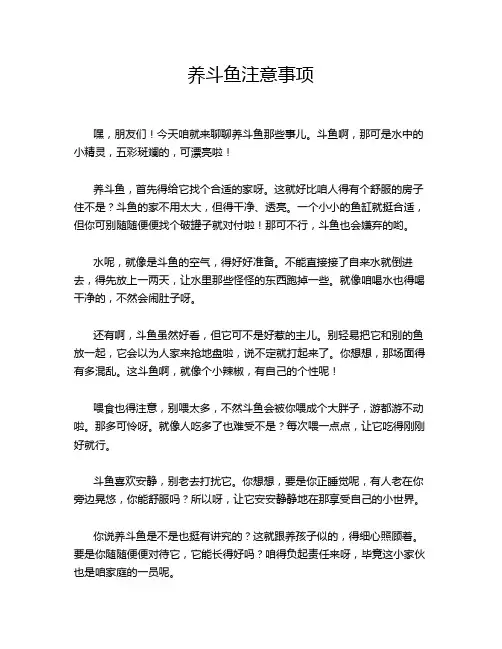 养斗鱼注意事项

嘿，朋友们！今天咱就来聊聊养斗鱼那些事儿。斗鱼啊，那可是水中的小精灵，五彩斑斓的，可漂亮啦！

养斗鱼，首先得给它找个合适的家呀。这就好比咱人得有个舒服的房子住不是？斗鱼的家不用太大，但得干净、透亮。一个小小的鱼缸就挺合适，但你可别随随便便找个破罐子就对付啦！那可不行，斗鱼也会嫌弃的哟。

水呢，就像是斗鱼的空气，得好好准备。不能直接接了自来水就倒进去，得先放上一两天，让水里那些怪怪的东西跑掉一些。就像咱喝水也得喝干净的，不然会闹肚子呀。

还有啊，斗鱼虽然好看，但它可不是好惹的主儿。别轻易把它和别的鱼放一起，它会以为人家来抢地盘啦，说不定就打起来了。你想想，那场面得有多混乱。这斗鱼啊，就像个小辣椒，有自己的个性呢！

喂食也得注意，别喂太多，不然斗鱼会被你喂成个大胖子，游都游不动啦。那多可怜呀。就像人吃多了也难受不是？每次喂一点点，让它吃得刚刚好就行。

斗鱼喜欢安静，别老去打扰它。你想想，要是你正睡觉呢，有人老在你旁边晃悠，你能舒服吗？所以呀，让它安安静静地在那享受自己的小世界。

你说养斗鱼是不是也挺有讲究的？这就跟养孩子似的，得细心照顾着。要是你随随便便对待它，它能长得好吗？咱得负起责任来呀，毕竟这小家伙也是咱家庭的一员呢。